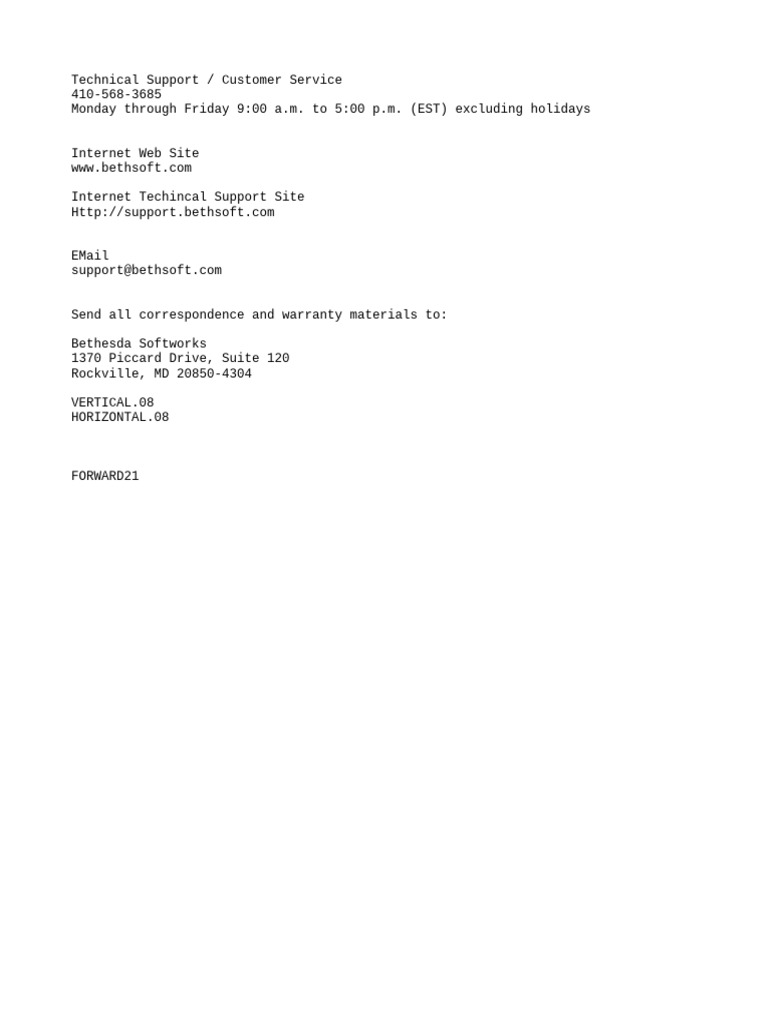 Technical Support / Customer Service
410-568-3685
Monday through Friday 9:00 a.m. to 5:00 p.m. (EST) excluding holidays

Internet Web Site
www.bethsoft.com

Internet Techincal Support Site
Http://support.bethsoft.com

EMail
support@bethsoft.com

Send all correspondence and warranty materials to:

Bethesda Softworks
1370 Piccard Drive, Suite 120
Rockville, MD 20850-4304

VERTICAL.08
HORIZONTAL.08

FORWARD21